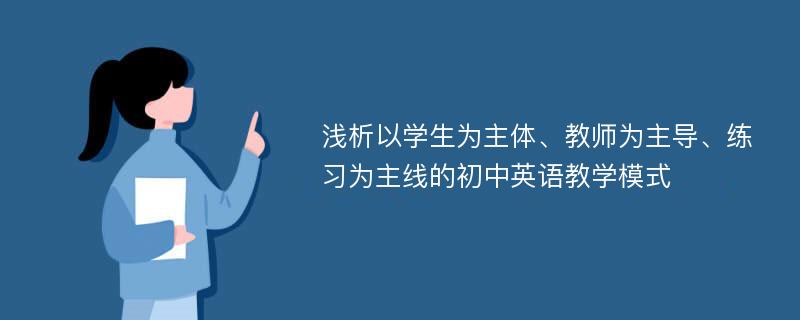 浅析以学生为主体、教师为主导、练习为主线的初中英语教学模式